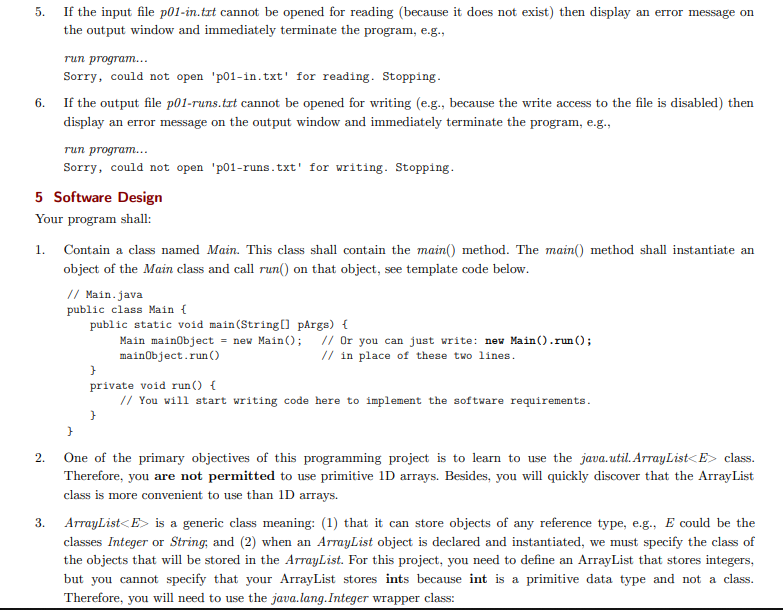 5. If the input file p01-in.txt cannot be opened for reading (because it does not exist) then display an error message on the output window and immediately terminate the program, e.g.,

run program...
Sorry, could not open 'p01-in.txt' for reading. Stopping.

6. If the output file p01-runs.txt cannot be opened for writing (e.g., because the write access to the file is disabled) then display an error message on the output window and immediately terminate the program, e.g.,

run program...
Sorry, could not open 'p01-runs.txt' for writing. Stopping.

5 Software Design

Your program shall:

1. Contain a class named Main. This class shall contain the main() method. The main() method shall instantiate an object of the Main class and call run() on that object, see template code below.

// Main.java
public class Main {
public static void main(String[] pArgs) {
Main mainObject = new Main(); // Or you can just write: new Main().run();
mainObject.run() // in place of these two lines.
}
private void run() {
// You will start writing code here to implement the software requirements.
}
}

2. One of the primary objectives of this programming project is to learn to use the java.util.ArrayList<E> class. Therefore, you are not permitted to use primitive 1D arrays. Besides, you will quickly discover that the ArrayList class is more convenient to use than 1D arrays.

3. ArrayList<E> is a generic class meaning: (1) that it can store objects of any reference type, e.g., E could be the classes Integer or String; and (2) when an ArrayList object is declared and instantiated, we must specify the class of the objects that will be stored in the ArrayList. For this project, you need to define an ArrayList that stores integers, but you cannot specify that your ArrayList stores ints because int is a primitive data type and not a class. Therefore, you will need to use the java.lang.Integer wrapper class: